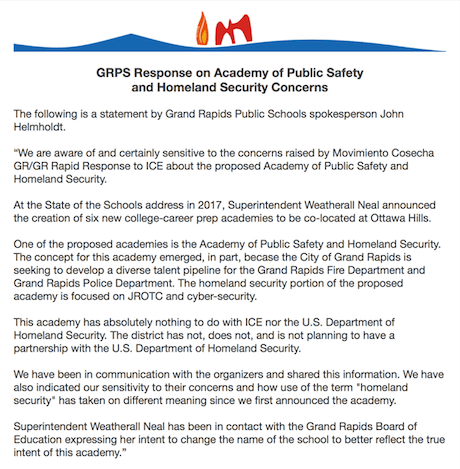 GRPS Response on Academy of Public Safety and Homeland Security Concerns

The following is a statement by Grand Rapids Public Schools spokesperson John Helmholdt.

“We are aware of and certainly sensitive to the concerns raised by Movimiento Cosecha GR/GR Rapid Response to ICE about the proposed Academy of Public Safety and Homeland Security.

At the State of the Schools address in 2017, Superintendent Weatherall Neal announced the creation of six new college-career prep academies to be co-located at Ottawa Hills.

One of the proposed academies is the Academy of Public Safety and Homeland Security. The concept for this academy emerged, in part, becase the City of Grand Rapids is seeking to develop a diverse talent pipeline for the Grand Rapids Fire Department and Grand Rapids Police Department. The homeland security portion of the proposed academy is focused on JROTC and cyber-security.

This academy has absolutely nothing to do with ICE nor the U.S. Department of Homeland Security. The district has not, does not, and is not planning to have a partnership with the U.S. Department of Homeland Security.

We have been in communication with the organizers and shared this information. We have also indicated our sensitivity to their concerns and how use of the term "homeland security" has taken on different meaning since we first announced the academy.

Superintendent Weatherall Neal has been in contact with the Grand Rapids Board of Education expressing her intent to change the name of the school to better reflect the true intent of this academy.”